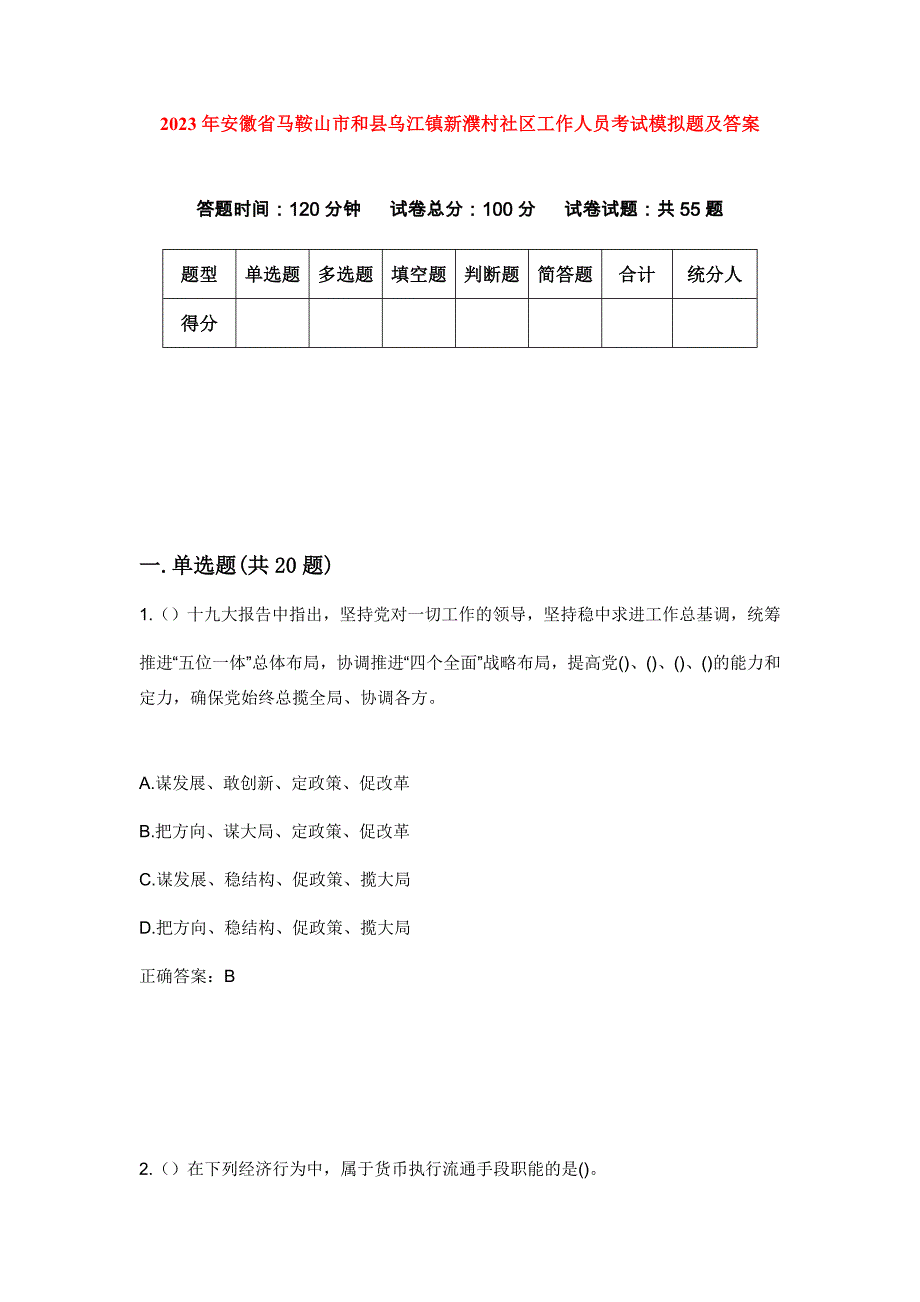 2023年安徽省马鞍山市和县乌江镇新濮村社区工作人员考试模拟题及答案

答题时间：120分钟　试卷总分：100分　试卷试题：共55题

| 题型 | 单选题 | 多选题 | 填空题 | 判断题 | 简答题 | 合计 | 统分人 |
|---|---|---|---|---|---|---|---|
| 得分 | | | | | | | |

一.单选题(共20题)

1.（）十九大报告中指出，坚持党对一切工作的领导，坚持稳中求进工作总基调，统筹推进“五位一体”总体布局，协调推进“四个全面”战略布局，提高党()、()、()、()的能力和定力，确保党始终总揽全局、协调各方。

A.谋发展、敢创新、定政策、促改革

B.把方向、谋大局、定政策、促改革

C.谋发展、稳结构、促政策、揽大局

D.把方向、稳结构、促政策、揽大局

正确答案：B

2.（）在下列经济行为中，属于货币执行流通手段职能的是()。